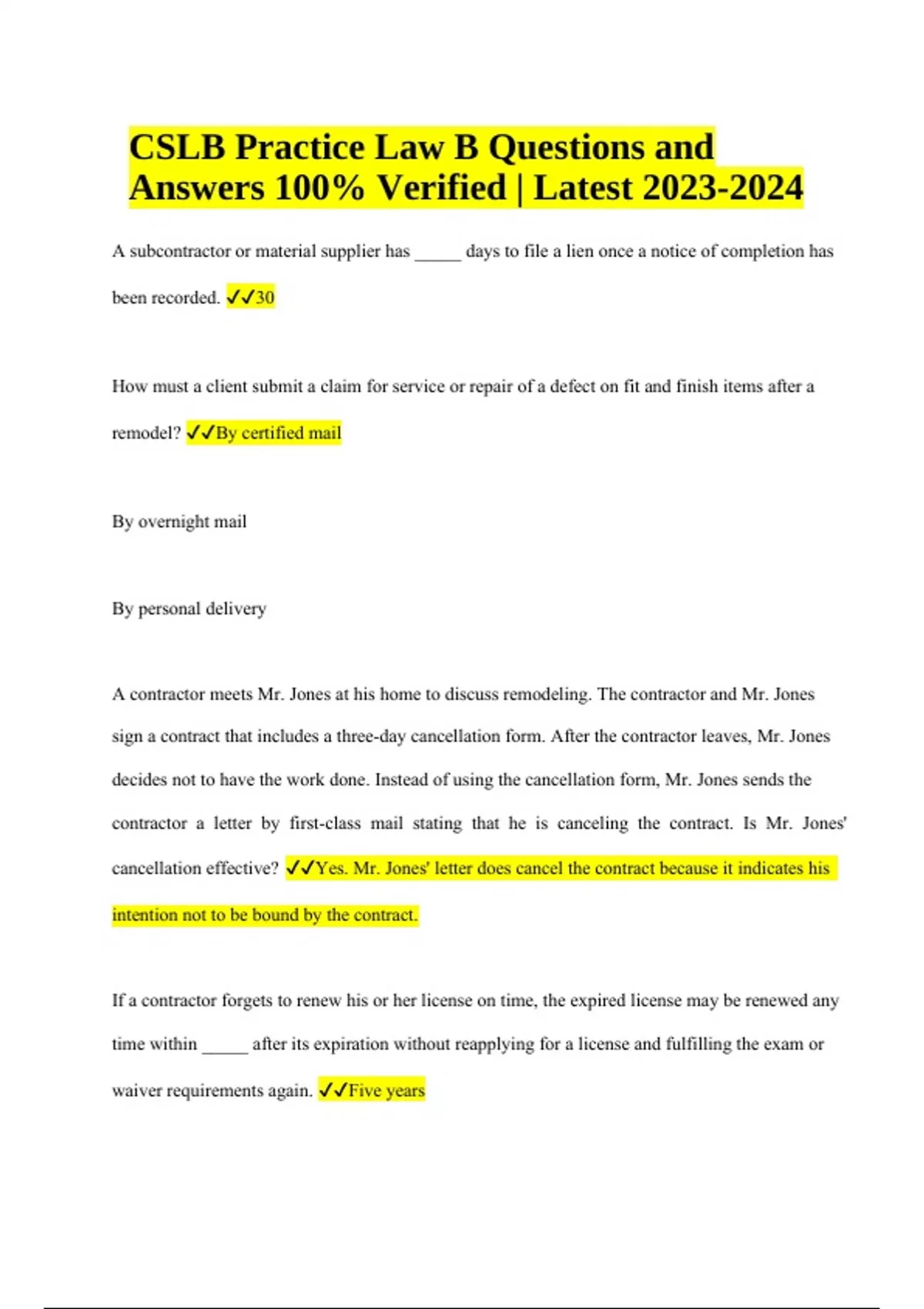 CSLB Practice Law B Questions and Answers 100% Verified | Latest 2023-2024

A subcontractor or material supplier has _____ days to file a lien once a notice of completion has been recorded. ✓✓30

How must a client submit a claim for service or repair of a defect on fit and finish items after a remodel? ✓✓By certified mail

By overnight mail

By personal delivery

A contractor meets Mr. Jones at his home to discuss remodeling. The contractor and Mr. Jones sign a contract that includes a three-day cancellation form. After the contractor leaves, Mr. Jones decides not to have the work done. Instead of using the cancellation form, Mr. Jones sends the contractor a letter by first-class mail stating that he is canceling the contract. Is Mr. Jones' cancellation effective? ✓✓Yes. Mr. Jones' letter does cancel the contract because it indicates his intention not to be bound by the contract.

If a contractor forgets to renew his or her license on time, the expired license may be renewed any time within _____ after its expiration without reapplying for a license and fulfilling the exam or waiver requirements again. ✓✓Five years